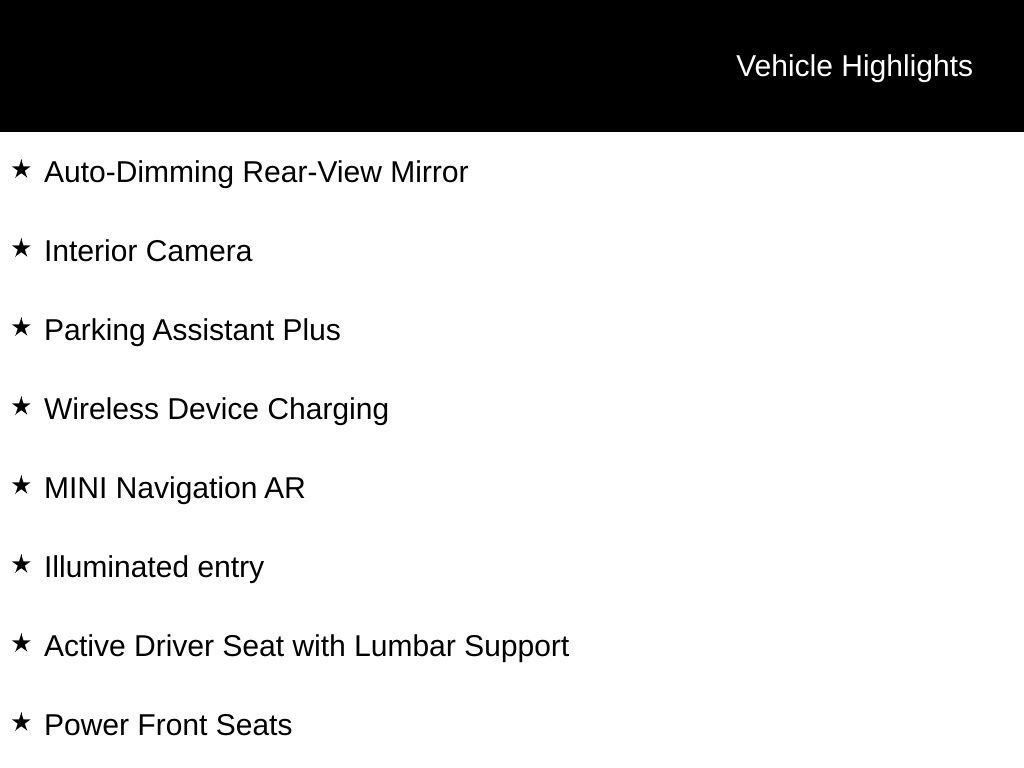 Vehicle Highlights

★ Auto-Dimming Rear-View Mirror

★ Interior Camera

★ Parking Assistant Plus

★ Wireless Device Charging

★ MINI Navigation AR

★ Illuminated entry

★ Active Driver Seat with Lumbar Support

★ Power Front Seats